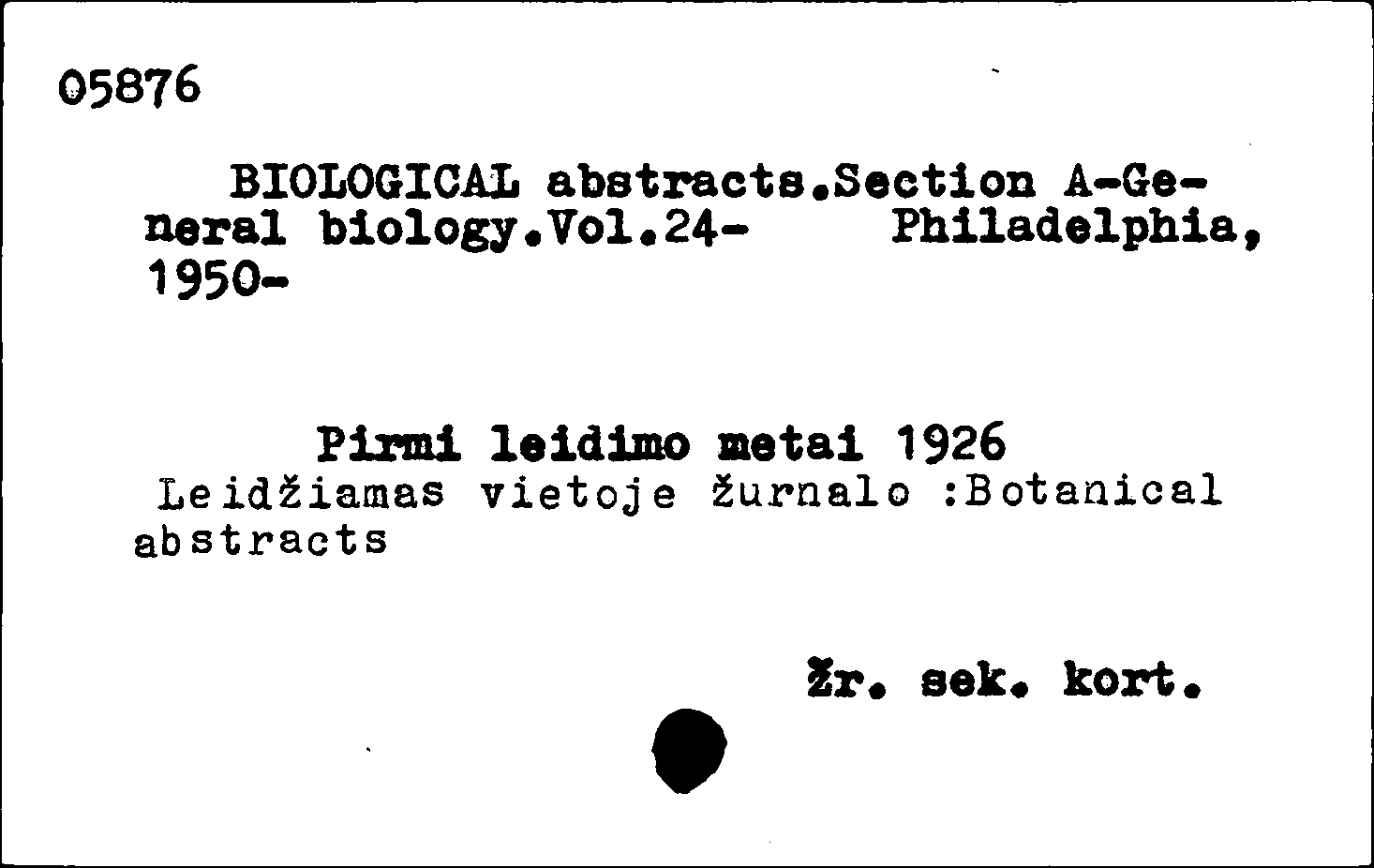 05876

BIOLOGICAL abstracts.Section A-General biology.Vol.24- Philadelphia, 1950-

Pirmi leidimo metai 1926
Leidžiamas vietoje žurnalo :Botanical abstracts

Žr. sek. kort.